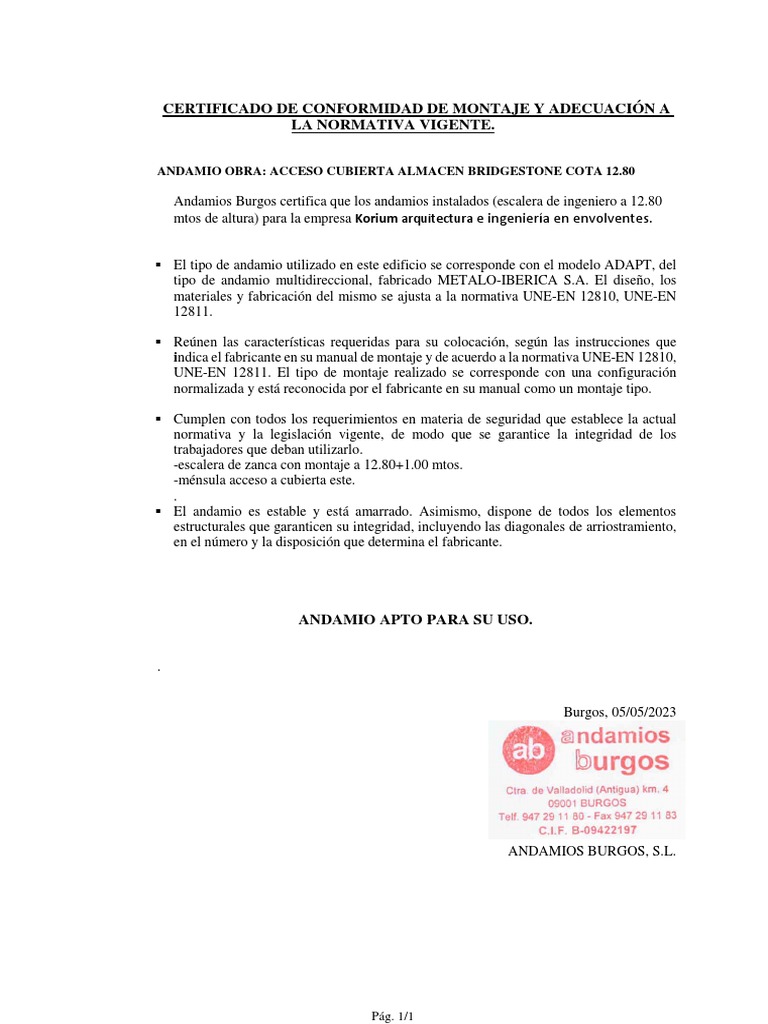 CERTIFICADO DE CONFORMIDAD DE MONTAJE Y ADECUACIÓN A LA NORMATIVA VIGENTE.

ANDAMIO OBRA: ACCESO CUBIERTA ALMACEN BRIDGESTONE COTA 12.80

Andamios Burgos certifica que los andamios instalados (escalera de ingeniero a 12.80 mtos de altura) para la empresa Korium arquitectura e ingeniería en envolventes.

▪ El tipo de andamio utilizado en este edificio se corresponde con el modelo ADAPT, del tipo de andamio multidireccional, fabricado METALO-IBERICA S.A. El diseño, los materiales y fabricación del mismo se ajusta a la normativa UNE-EN 12810, UNE-EN 12811.

▪ Reúnen las características requeridas para su colocación, según las instrucciones que indica el fabricante en su manual de montaje y de acuerdo a la normativa UNE-EN 12810, UNE-EN 12811. El tipo de montaje realizado se corresponde con una configuración normalizada y está reconocida por el fabricante en su manual como un montaje tipo.

▪ Cumplen con todos los requerimientos en materia de seguridad que establece la actual normativa y la legislación vigente, de modo que se garantice la integridad de los trabajadores que deban utilizarlo.
-escalera de zanca con montaje a 12.80+1.00 mtos.
-ménsula acceso a cubierta este.
.
▪ El andamio es estable y está amarrado. Asimismo, dispone de todos los elementos estructurales que garanticen su integridad, incluyendo las diagonales de arriostramiento, en el número y la disposición que determina el fabricante.

ANDAMIO APTO PARA SU USO.

.

Burgos, 05/05/2023

ab andamios burgos
Ctra. de Valladolid (Antigua) km. 4
09001 BURGOS
Telf. 947 29 11 80 - Fax 947 29 11 83
C.I.F. B-09422197

ANDAMIOS BURGOS, S.L.

Pág. 1/1